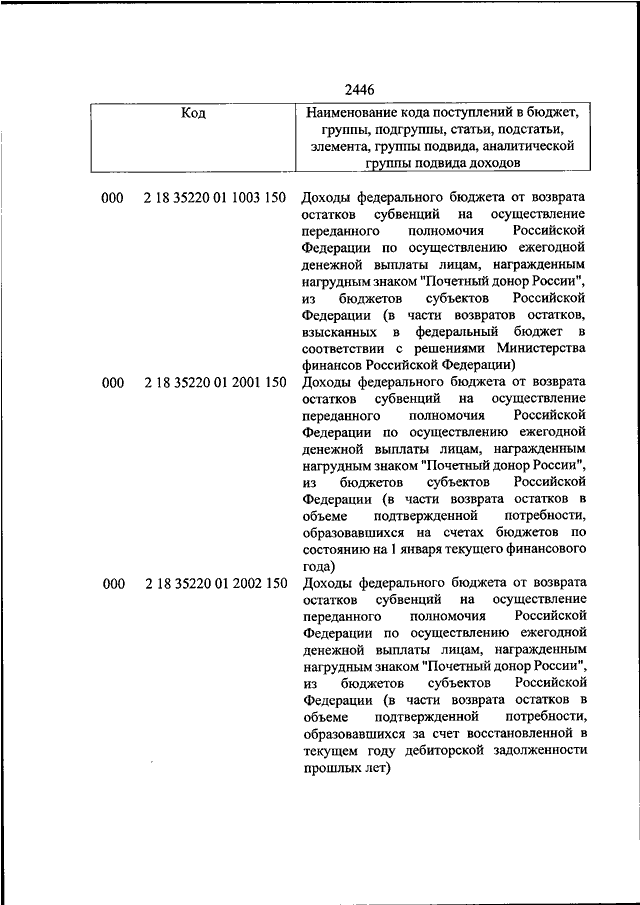 2446

| Код | Наименование кода поступлений в бюджет, группы, подгруппы, статьи, подстатьи, элемента, группы подвида, аналитической группы подвида доходов |
|---|---|
| 000 2 18 35220 01 1003 150 | Доходы федерального бюджета от возврата остатков субвенций на осуществление переданного полномочия Российской Федерации по осуществлению ежегодной денежной выплаты лицам, награжденным нагрудным знаком "Почетный донор России", из бюджетов субъектов Российской Федерации (в части возвратов остатков, взысканных в федеральный бюджет в соответствии с решениями Министерства финансов Российской Федерации) |
| 000 2 18 35220 01 2001 150 | Доходы федерального бюджета от возврата остатков субвенций на осуществление переданного полномочия Российской Федерации по осуществлению ежегодной денежной выплаты лицам, награжденным нагрудным знаком "Почетный донор России", из бюджетов субъектов Российской Федерации (в части возврата остатков в объеме подтвержденной потребности, образовавшихся на счетах бюджетов по состоянию на 1 января текущего финансового года) |
| 000 2 18 35220 01 2002 150 | Доходы федерального бюджета от возврата остатков субвенций на осуществление переданного полномочия Российской Федерации по осуществлению ежегодной денежной выплаты лицам, награжденным нагрудным знаком "Почетный донор России", из бюджетов субъектов Российской Федерации (в части возврата остатков в объеме подтвержденной потребности, образовавшихся за счет восстановленной в текущем году дебиторской задолженности прошлых лет) |